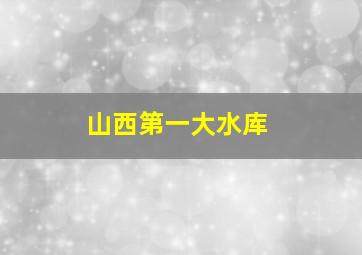 山西第一大水库